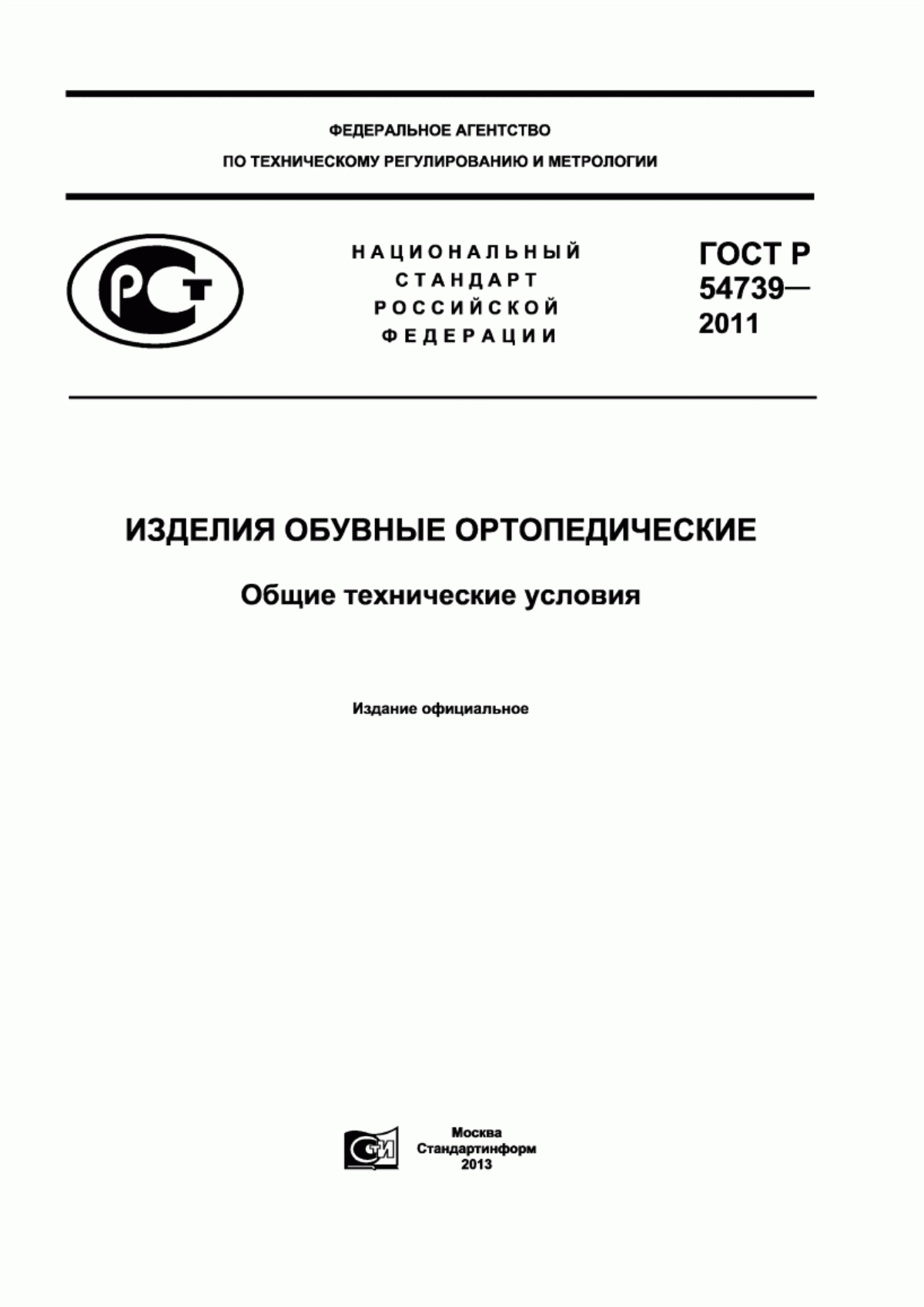 ФЕДЕРАЛЬНОЕ АГЕНТСТВО
ПО ТЕХНИЧЕСКОМУ РЕГУЛИРОВАНИЮ И МЕТРОЛОГИИ

РСТ

НАЦИОНАЛЬНЫЙ
СТАНДАРТ
РОССИЙСКОЙ
ФЕДЕРАЦИИ

ГОСТ Р
54739—
2011

ИЗДЕЛИЯ ОБУВНЫЕ ОРТОПЕДИЧЕСКИЕ

Общие технические условия

Издание официальное

СТИ

Москва
Стандартинформ
2013